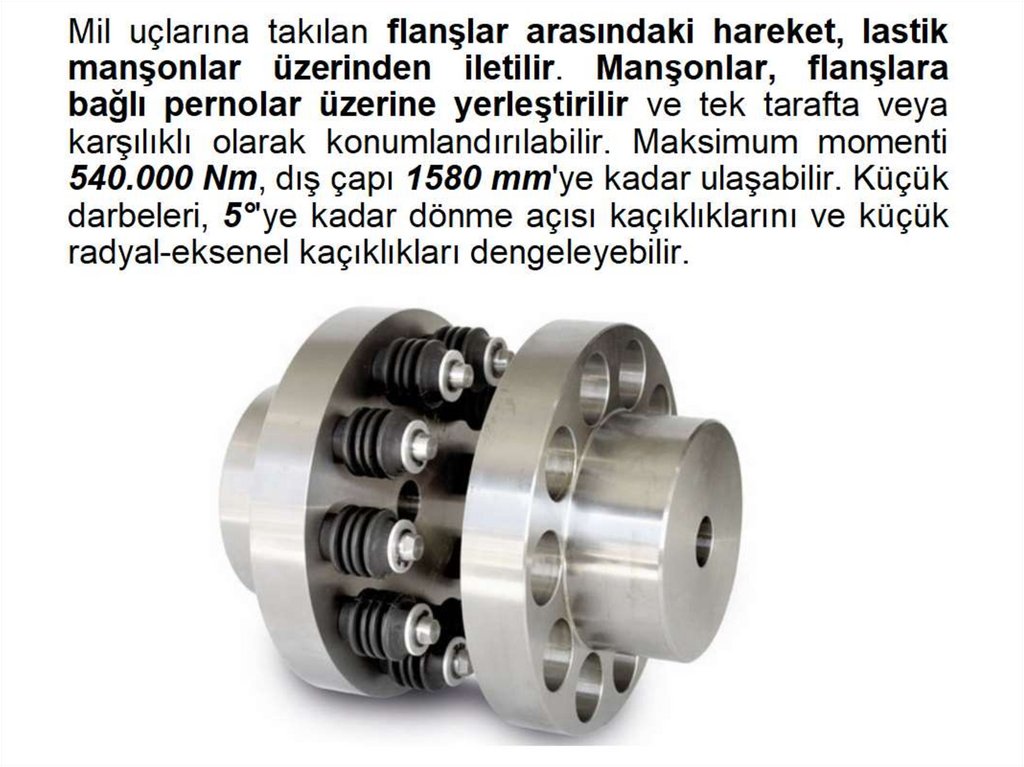 Mil uçlarına takılan flanşlar arasındaki hareket, lastik manşonlar üzerinden iletilir. Manşonlar, flanşlara bağlı pernolar üzerine yerleştirilir ve tek tarafta veya karşılıklı olarak konumlandırılabilir. Maksimum momenti 540.000 Nm, dış çapı 1580 mm'ye kadar ulaşabilir. Küçük darbeleri, 5°'ye kadar dönme açısı kaçıklıklarını ve küçük radyal-eksenel kaçıklıkları dengeleyebilir.